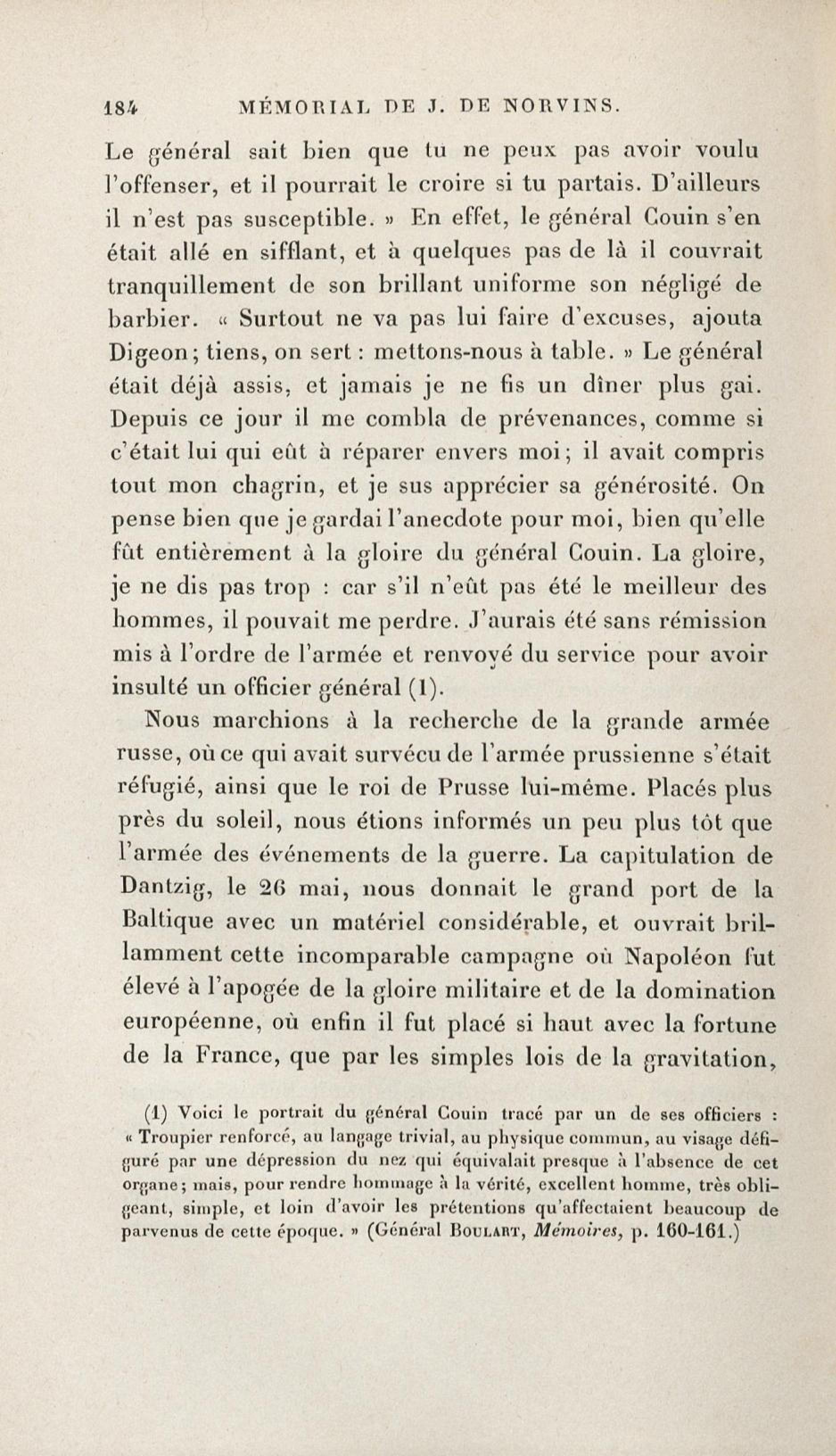 184 MÉMORIAL DE J. DE NORVINS.

Le général sait bien que tu ne peux pas avoir voulu l'offenser, et il pourrait le croire si tu partais. D'ailleurs il n'est pas susceptible. » En effet, le général Couin s'en était allé en sifflant, et à quelques pas de là il couvrait tranquillement de son brillant uniforme son négligé de barbier. « Surtout ne va pas lui faire d'excuses, ajouta Digeon; tiens, on sert : mettons-nous à table. » Le général était déjà assis, et jamais je ne fis un dîner plus gai. Depuis ce jour il me combla de prévenances, comme si c'était lui qui eût à réparer envers moi; il avait compris tout mon chagrin, et je sus apprécier sa générosité. On pense bien que je gardai l'anecdote pour moi, bien qu'elle fût entièrement à la gloire du général Couin. La gloire, je ne dis pas trop : car s'il n'eût pas été le meilleur des hommes, il pouvait me perdre. J'aurais été sans rémission mis à l'ordre de l'armée et renvoyé du service pour avoir insulté un officier général (1).

Nous marchions à la recherche de la grande armée russe, où ce qui avait survécu de l'armée prussienne s'était réfugié, ainsi que le roi de Prusse lui-même. Placés plus près du soleil, nous étions informés un peu plus tôt que l'armée des événements de la guerre. La capitulation de Dantzig, le 26 mai, nous donnait le grand port de la Baltique avec un matériel considérable, et ouvrait brillamment cette incomparable campagne où Napoléon fut élevé à l'apogée de la gloire militaire et de la domination européenne, où enfin il fut placé si haut avec la fortune de la France, que par les simples lois de la gravitation,

(1) Voici le portrait du général Couin tracé par un de ses officiers : « Troupier renforcé, au langage trivial, au physique commun, au visage défiguré par une dépression du nez qui équivalait presque à l'absence de cet organe; mais, pour rendre hommage à la vérité, excellent homme, très obligeant, simple, et loin d'avoir les prétentions qu'affectaient beaucoup de parvenus de cette époque. » (Général Boulart, Mémoires, p. 160-161.)